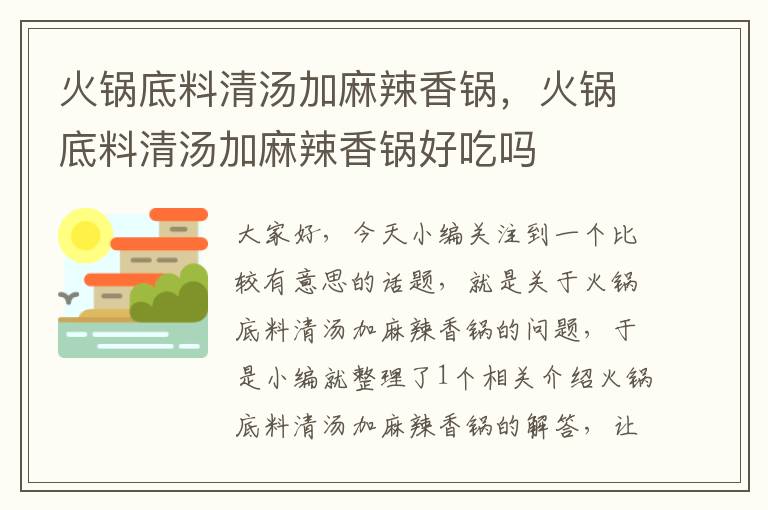 火锅底料清汤加麻辣香锅，火锅底料清汤加麻辣香锅好吃吗

大家好，今天小编关注到一个比较有意思的话题，就是关于火锅底料清汤加麻辣香锅的问题，于是小编就整理了1个相关介绍火锅底料清汤加麻辣香锅的解答，让